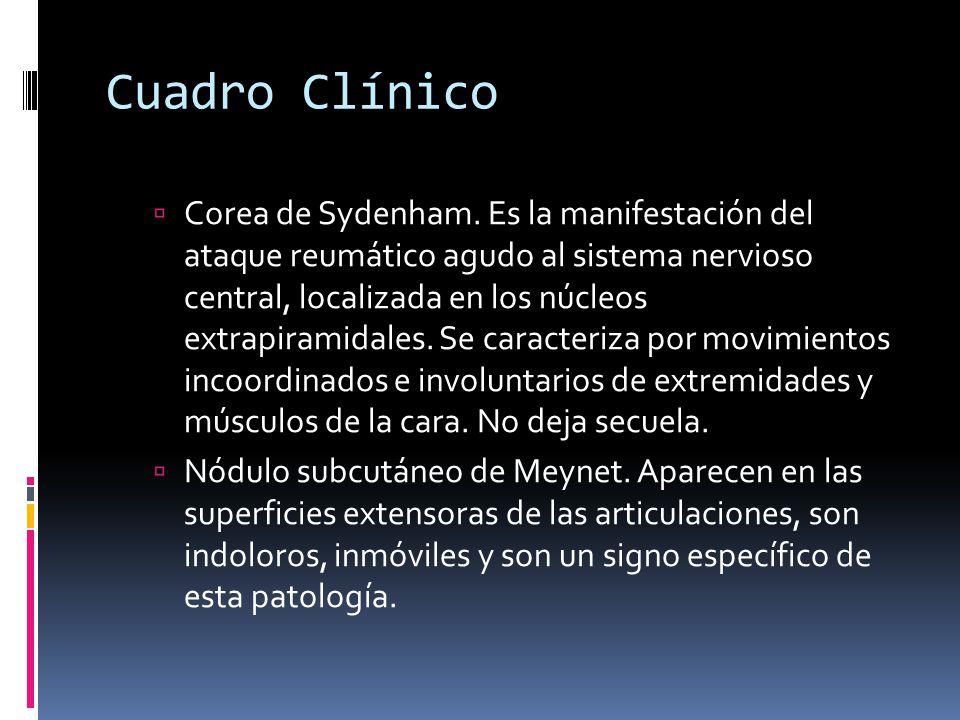 Cuadro Clínico

▫ Corea de Sydenham. Es la manifestación del ataque reumático agudo al sistema nervioso central, localizada en los núcleos extrapiramidales. Se caracteriza por movimientos incoordinados e involuntarios de extremidades y músculos de la cara. No deja secuela.

▫ Nódulo subcutáneo de Meynet. Aparecen en las superficies extensoras de las articulaciones, son indoloros, inmóviles y son un signo específico de esta patología.